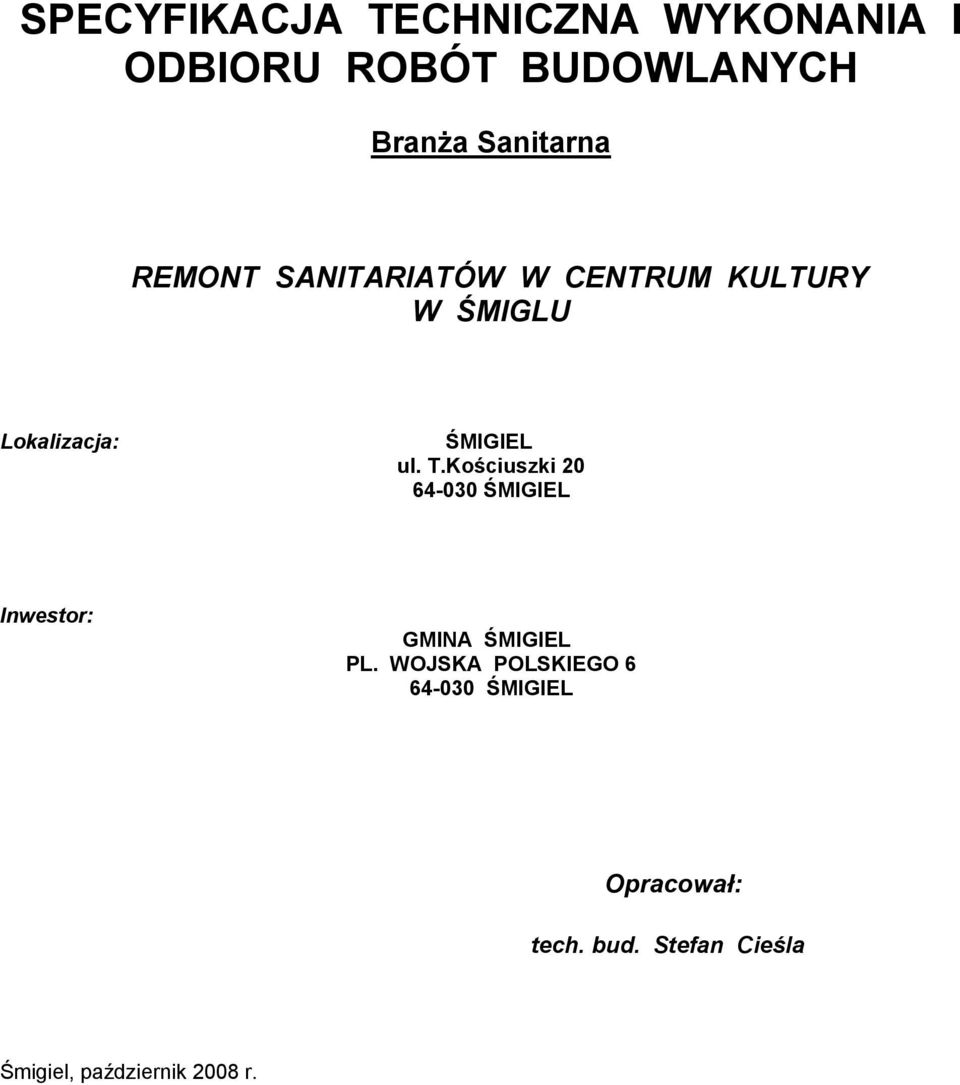 SPECYFIKACJA TECHNICZNA WYKONANIA I ODBIORU ROBÓT BUDOWLANYCH

Branża Sanitarna

REMONT SANITARIATÓW W CENTRUM KULTURY W ŚMIGLU

Lokalizacja: ŚMIGIEL
ul. T.Kościuszki 20
64-030 ŚMIGIEL

Inwestor: GMINA ŚMIGIEL
PL. WOJSKA POLSKIEGO 6
64-030 ŚMIGIEL

Opracował:

tech. bud. Stefan Cieśla

Śmigiel, październik 2008 r.